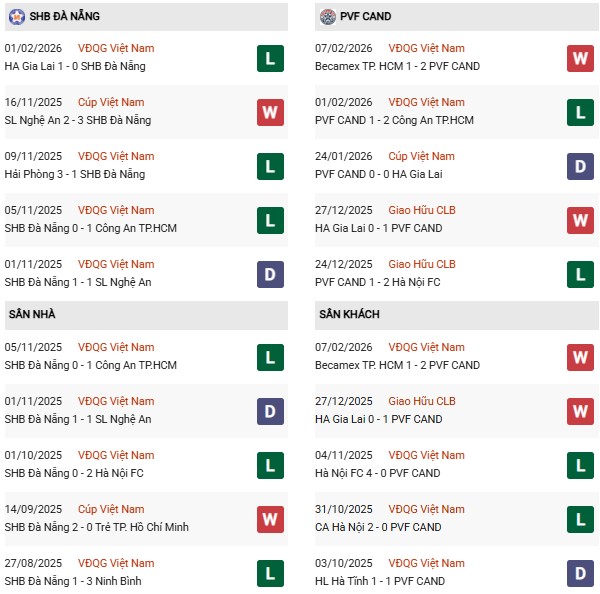 SHB ĐÀ NẴNG

01/02/2026 VĐQG Việt Nam
HA Gia Lai 1 - 0 SHB Đà Nẵng
L

16/11/2025 Cúp Việt Nam
SL Nghệ An 2 - 3 SHB Đà Nẵng
W

09/11/2025 VĐQG Việt Nam
Hải Phòng 3 - 1 SHB Đà Nẵng
L

05/11/2025 VĐQG Việt Nam
SHB Đà Nẵng 0 - 1 Công An TP.HCM
L

01/11/2025 VĐQG Việt Nam
SHB Đà Nẵng 1 - 1 SL Nghệ An
D

SÂN NHÀ

05/11/2025 VĐQG Việt Nam
SHB Đà Nẵng 0 - 1 Công An TP.HCM
L

01/11/2025 VĐQG Việt Nam
SHB Đà Nẵng 1 - 1 SL Nghệ An
D

01/10/2025 VĐQG Việt Nam
SHB Đà Nẵng 0 - 2 Hà Nội FC
L

14/09/2025 Cúp Việt Nam
SHB Đà Nẵng 2 - 0 Trẻ TP. Hồ Chí Minh
W

27/08/2025 VĐQG Việt Nam
SHB Đà Nẵng 1 - 3 Ninh Bình
L

PVF CAND

07/02/2026 VĐQG Việt Nam
Becamex TP. HCM 1 - 2 PVF CAND
W

01/02/2026 VĐQG Việt Nam
PVF CAND 1 - 2 Công An TP.HCM
L

24/01/2026 Cúp Việt Nam
PVF CAND 0 - 0 HA Gia Lai
D

27/12/2025 Giao Hữu CLB
HA Gia Lai 0 - 1 PVF CAND
W

24/12/2025 Giao Hữu CLB
PVF CAND 1 - 2 Hà Nội FC
L

SÂN KHÁCH

07/02/2026 VĐQG Việt Nam
Becamex TP. HCM 1 - 2 PVF CAND
W

27/12/2025 Giao Hữu CLB
HA Gia Lai 0 - 1 PVF CAND
W

04/11/2025 VĐQG Việt Nam
Hà Nội FC 4 - 0 PVF CAND
L

31/10/2025 VĐQG Việt Nam
CA Hà Nội 2 - 0 PVF CAND
L

03/10/2025 VĐQG Việt Nam
HL Hà Tĩnh 1 - 1 PVF CAND
D